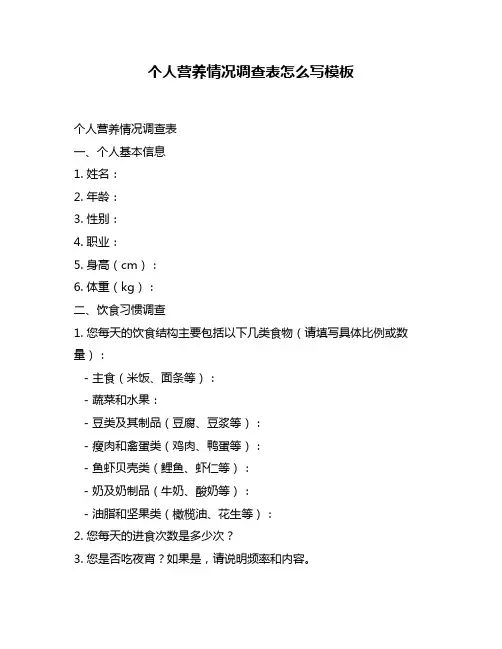 个人营养情况调查表怎么写模板

个人营养情况调查表

一、个人基本信息

1. 姓名：

2. 年龄：

3. 性别：

4. 职业：

5. 身高（cm）：

6. 体重（kg）：

二、饮食习惯调查

1. 您每天的饮食结构主要包括以下几类食物（请填写具体比例或数量）：

- 主食（米饭、面条等）：

- 蔬菜和水果：

- 豆类及其制品（豆腐、豆浆等）：

- 瘦肉和禽蛋类（鸡肉、鸭蛋等）：

- 鱼虾贝壳类（鲤鱼、虾仁等）：

- 奶及奶制品（牛奶、酸奶等）：

- 油脂和坚果类（橄榄油、花生等）：

2. 您每天的进食次数是多少次？

3. 您是否吃夜宵？如果是，请说明频率和内容。